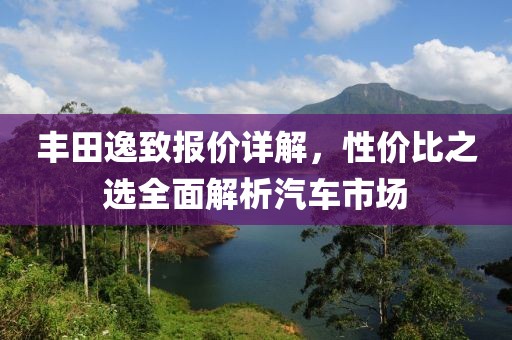 丰田逸致报价详解，性价比之选全面解析汽车市场